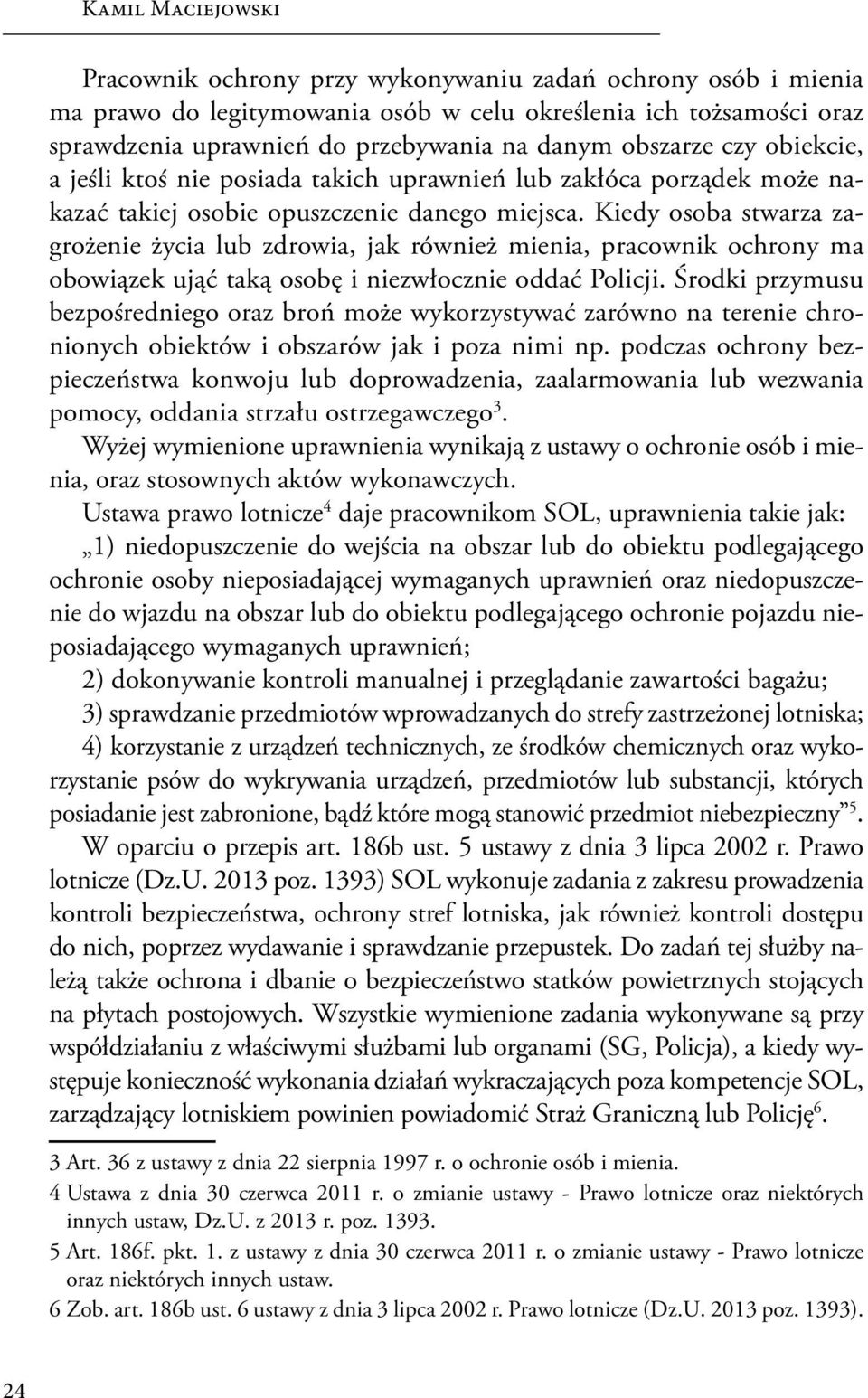 Kamil Maciejowski

Pracownik ochrony przy wykonywaniu zadań ochrony osób i mienia ma prawo do legitymowania osób w celu określenia ich tożsamości oraz sprawdzenia uprawnień do przebywania na danym obszarze czy obiekcie, a jeśli ktoś nie posiada takich uprawnień lub zakłóca porządek może nakazać takiej osobie opuszczenie danego miejsca. Kiedy osoba stwarza zagrożenie życia lub zdrowia, jak również mienia, pracownik ochrony ma obowiązek ująć taką osobę i niezwłocznie oddać Policji. Środki przymusu bezpośredniego oraz broń może wykorzystywać zarówno na terenie chronionych obiektów i obszarów jak i poza nimi np. podczas ochrony bezpieczeństwa konwoju lub doprowadzenia, zaalarmowania lub wezwania pomocy, oddania strzału ostrzegawczego$^3$.

Wyżej wymienione uprawnienia wynikają z ustawy o ochronie osób i mienia, oraz stosownych aktów wykonawczych.

Ustawa prawo lotnicze$^4$ daje pracownikom SOL, uprawnienia takie jak:

„1) niedopuszczenie do wejścia na obszar lub do obiektu podlegającego ochronie osoby nieposiadającej wymaganych uprawnień oraz niedopuszczenie do wjazdu na obszar lub do obiektu podlegającego ochronie pojazdu nieposiadającego wymaganych uprawnień;

2) dokonywanie kontroli manualnej i przeglądanie zawartości bagażu;

3) sprawdzanie przedmiotów wprowadzanych do strefy zastrzeżonej lotniska;

4) korzystanie z urządzeń technicznych, ze środków chemicznych oraz wykorzystanie psów do wykrywania urządzeń, przedmiotów lub substancji, których posiadanie jest zabronione, bądź które mogą stanowić przedmiot niebezpieczny”$^5$.

W oparciu o przepis art. 186b ust. 5 ustawy z dnia 3 lipca 2002 r. Prawo lotnicze (Dz.U. 2013 poz. 1393) SOL wykonuje zadania z zakresu prowadzenia kontroli bezpieczeństwa, ochrony stref lotniska, jak również kontroli dostępu do nich, poprzez wydawanie i sprawdzanie przepustek. Do zadań tej służby należą także ochrona i dbanie o bezpieczeństwo statków powietrznych stojących na płytach postojowych. Wszystkie wymienione zadania wykonywane są przy współdziałaniu z właściwymi służbami lub organami (SG, Policja), a kiedy występuje konieczność wykonania działań wykraczających poza kompetencje SOL, zarządzający lotniskiem powinien powiadomić Straż Graniczną lub Policję$^6$.

3 Art. 36 z ustawy z dnia 22 sierpnia 1997 r. o ochronie osób i mienia.
4 Ustawa z dnia 30 czerwca 2011 r. o zmianie ustawy - Prawo lotnicze oraz niektórych innych ustaw, Dz.U. z 2013 r. poz. 1393.
5 Art. 186f. pkt. 1. z ustawy z dnia 30 czerwca 2011 r. o zmianie ustawy - Prawo lotnicze oraz niektórych innych ustaw.
6 Zob. art. 186b ust. 6 ustawy z dnia 3 lipca 2002 r. Prawo lotnicze (Dz.U. 2013 poz. 1393).

24